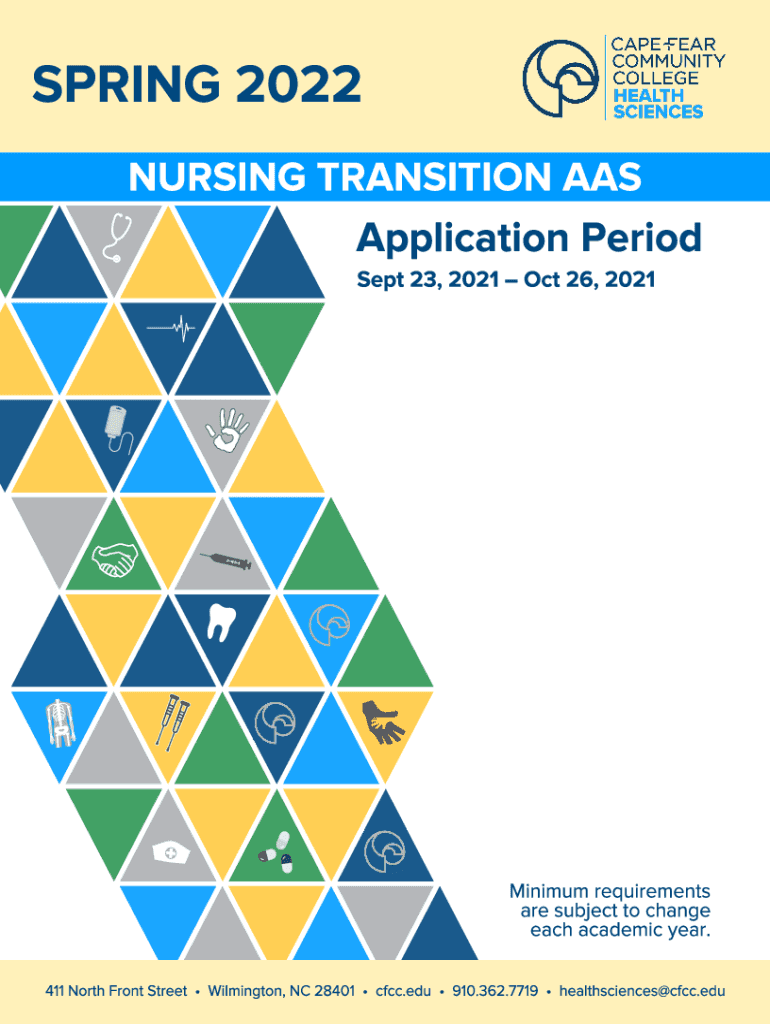 SPRING 2022

CAPE FEAR COMMUNITY COLLEGE
HEALTH SCIENCES

NURSING TRANSITION AAS

Application Period

Sept 23, 2021 – Oct 26, 2021

Minimum requirements are subject to change each academic year.

411 North Front Street • Wilmington, NC 28401 • cfcc.edu • 910.362.7719 • healthsciences@cfcc.edu